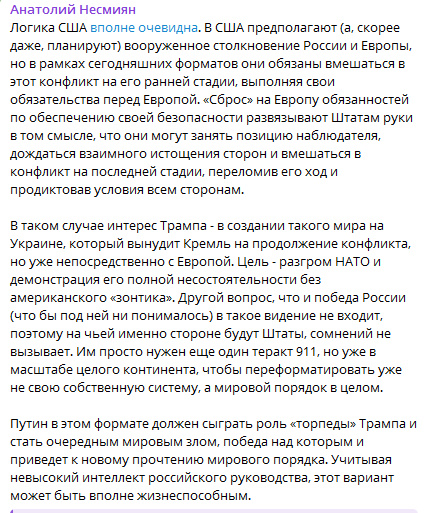 Анатолий Несмиян
Логика США вполне очевидна. В США предполагают (а, скорее даже, планируют) вооруженное столкновение России и Европы, но в рамках сегодняшних форматов они обязаны вмешаться в этот конфликт на его ранней стадии, выполняя свои обязательства перед Европой. «Сброс» на Европу обязанностей по обеспечению своей безопасности развязывают Штатам руки в том смысле, что они могут занять позицию наблюдателя, дождаться взаимного истощения сторон и вмешаться в конфликт на последней стадии, переломив его ход и продиктовав условия всем сторонам.

В таком случае интерес Трампа - в создании такого мира на Украине, который вынудит Кремль на продолжение конфликта, но уже непосредственно с Европой. Цель - разгром НАТО и демонстрация его полной несостоятельности без американского «зонтика». Другой вопрос, что и победа России (что бы под ней ни понималось) в такое видение не входит, поэтому на чьей именно стороне будут Штаты, сомнений не вызывает. Им просто нужен еще один теракт 911, но уже в масштабе целого континента, чтобы переформатировать уже не свою собственную систему, а мировой порядок в целом.

Путин в этом формате должен сыграть роль «торпеды» Трампа и стать очередным мировым злом, победа над которым и приведет к новому прочтению мирового порядка. Учитывая невысокий интеллект российского руководства, этот вариант может быть вполне жизнеспособным.